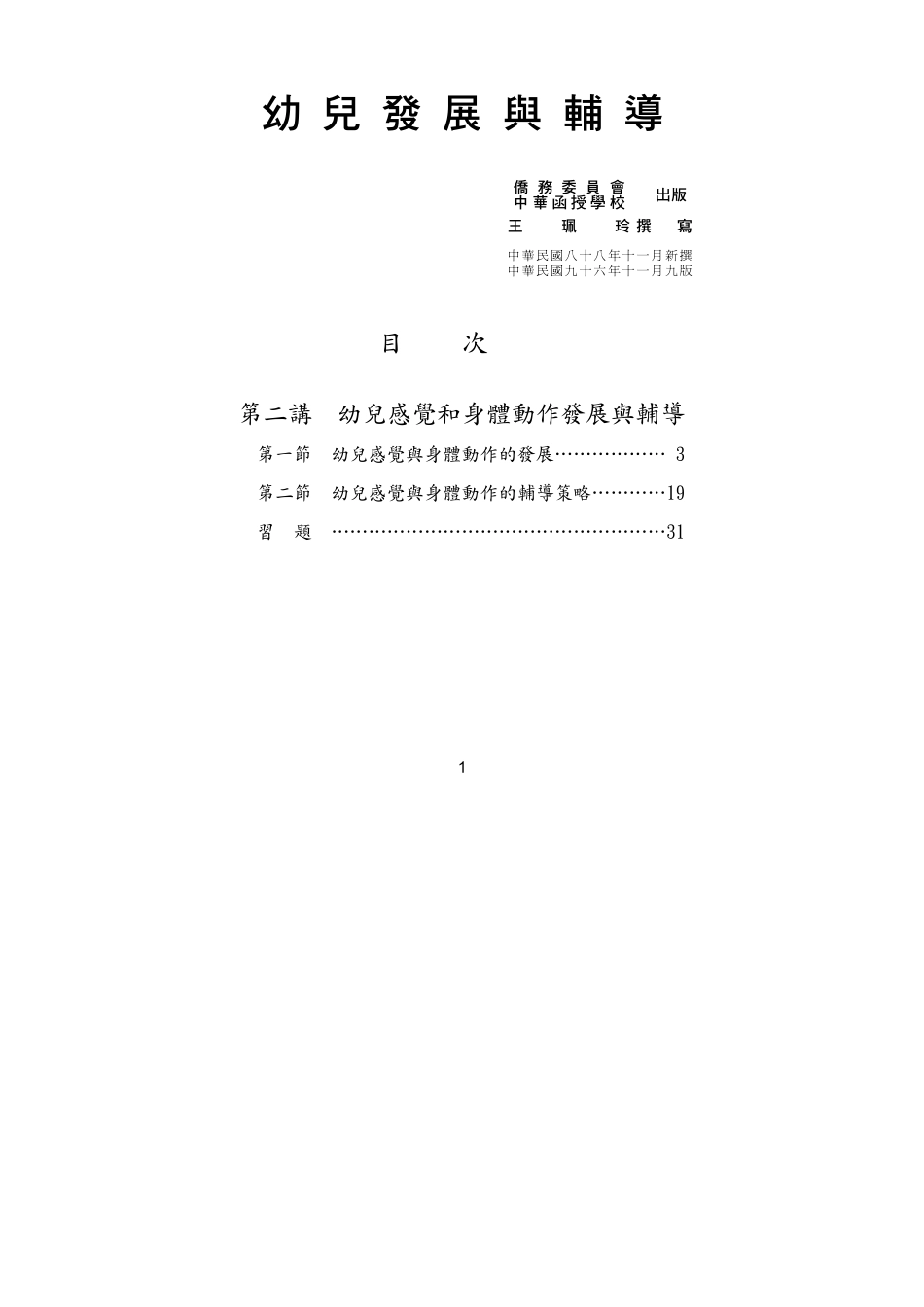 幼兒發展與輔導

僑務委員會
中華函授學校 出版
王 珮 玲撰 寫

中華民國八十八年十一月新撰
中華民國九十六年十一月九版

目 次

第二講 幼兒感覺和身體動作發展與輔導
第一節 幼兒感覺與身體動作的發展……………… 3
第二節 幼兒感覺與身體動作的輔導策略…………19
習 題 ………………………………………………31

1